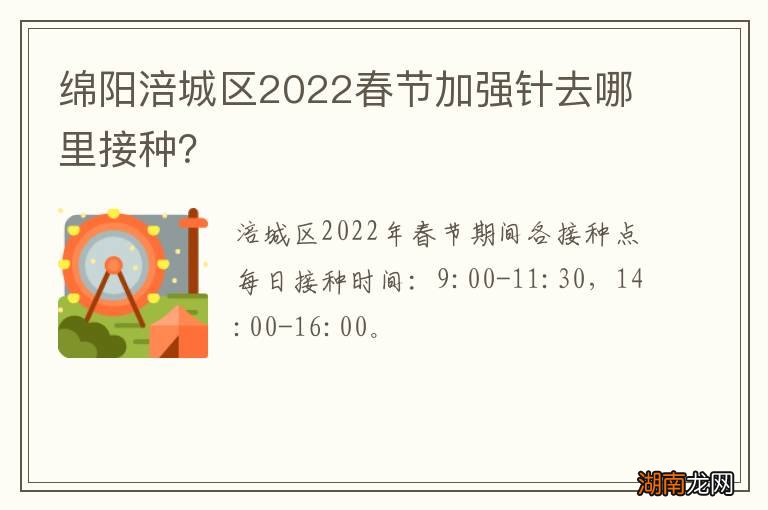 绵阳涪城区2022春节加强针去哪里接种?

涪城区2022年春节期间各接种点每日接种时间：9:00-11:30，14:00-16:00。

湖南龙网